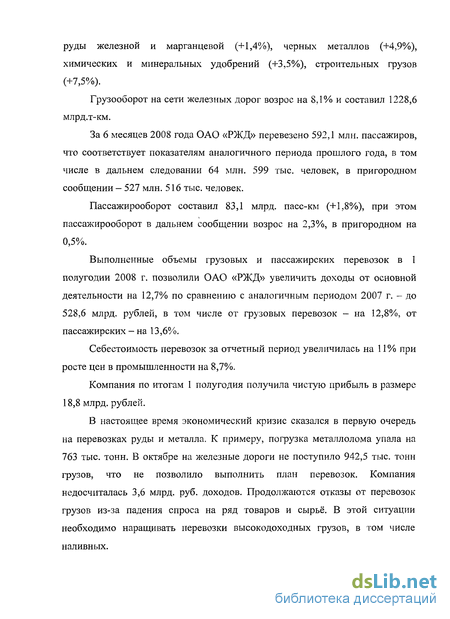 руды железной и марганцевой (+1,4%), черных металлов (+4,9%), химических и минеральных удобрений (+3,5%), строительных грузов (+7,5%).

Грузооборот на сети железных дорог возрос на 8,1% и составил 1228,6 млрд.т-км.

За 6 месяцев 2008 года ОАО «РЖД» перевезено 592,1 млн. пассажиров, что соответствует показателям аналогичного периода прошлого года, в том числе в дальнем следовании 64 млн. 599 тыс. человек, в пригородном сообщении – 527 млн. 516 тыс. человек.

Пассажирооборот составил 83,1 млрд. пасс-км (+1,8%), при этом пассажирооборот в дальнем сообщении возрос на 2,3%, в пригородном на 0,5%.

Выполненные объемы грузовых и пассажирских перевозок в 1 полугодии 2008 г. позволили ОАО «РЖД» увеличить доходы от основной деятельности на 12,7% по сравнению с аналогичным периодом 2007 г. – до 528,6 млрд. рублей, в том числе от грузовых перевозок – на 12,8%, от пассажирских – на 13,6%.

Себестоимость перевозок за отчетный период увеличилась на 11% при росте цен в промышленности на 8,7%.

Компания по итогам 1 полугодия получила чистую прибыль в размере 18,8 млрд. рублей.

В настоящее время экономический кризис сказался в первую очередь на перевозках руды и металла. К примеру, погрузка металлолома упала на 763 тыс. тонн. В октябре на железные дороги не поступило 942,5 тыс. тонн грузов, что не позволило выполнить план перевозок. Компания недосчиталась 3,6 млрд. руб. доходов. Продолжаются отказы от перевозок грузов из-за падения спроса на ряд товаров и сырьё. В этой ситуации необходимо наращивать перевозки высокодоходных грузов, в том числе наливных.

dsLib.net
библиотека диссертаций